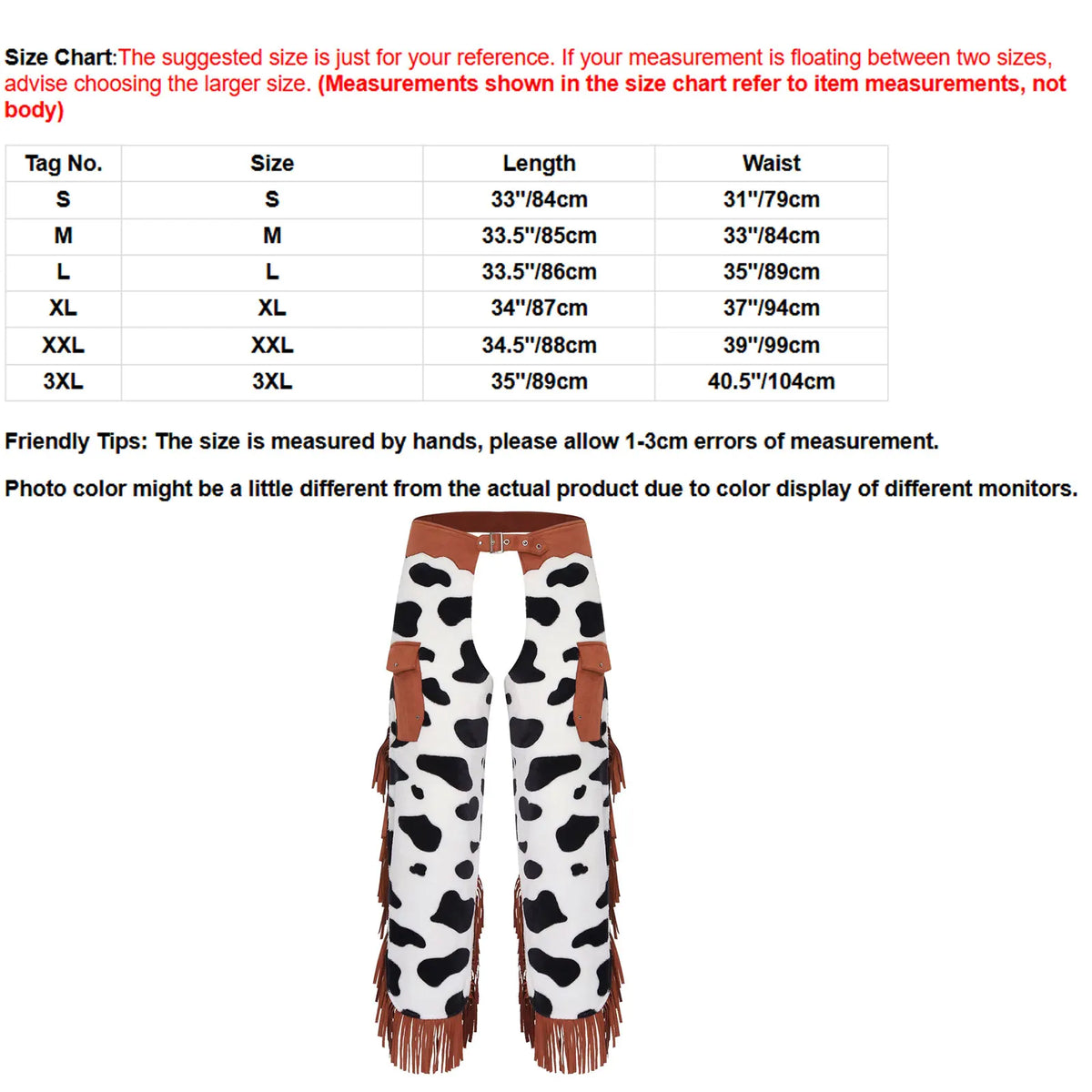 Size Chart:The suggested size is just for your reference. If your measurement is floating between two sizes, advise choosing the larger size. (Measurements shown in the size chart refer to item measurements, not body)

| Tag No. | Size | Length | Waist |
|---|---|---|---|
| S | S | 33"/84cm | 31"/79cm |
| M | M | 33.5"/85cm | 33"/84cm |
| L | L | 33.5"/86cm | 35"/89cm |
| XL | XL | 34"/87cm | 37"/94cm |
| XXL | XXL | 34.5"/88cm | 39"/99cm |
| 3XL | 3XL | 35"/89cm | 40.5"/104cm |

Friendly Tips: The size is measured by hands, please allow 1-3cm errors of measurement.

Photo color might be a little different from the actual product due to color display of different monitors.